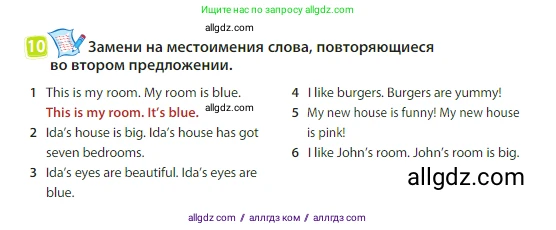 Ищите нас по запросу allgdz.com

allgdz.com

10 Замени на местоимения слова, повторяющиеся во втором предложении.

1 This is my room. My room is blue.
This is my room. It's blue. allgdz.com

2 Ida's house is big. Ida's house has got seven bedrooms.

3 Ida's eyes are beautiful. Ida's eyes are blue.

4 I like burgers. Burgers are yummy!

5 My new house is funny! My new house is pink!

6 I like John's room. John's room is big.

allgdz.com

allgdz com / аллгдз ком / аллгдз com